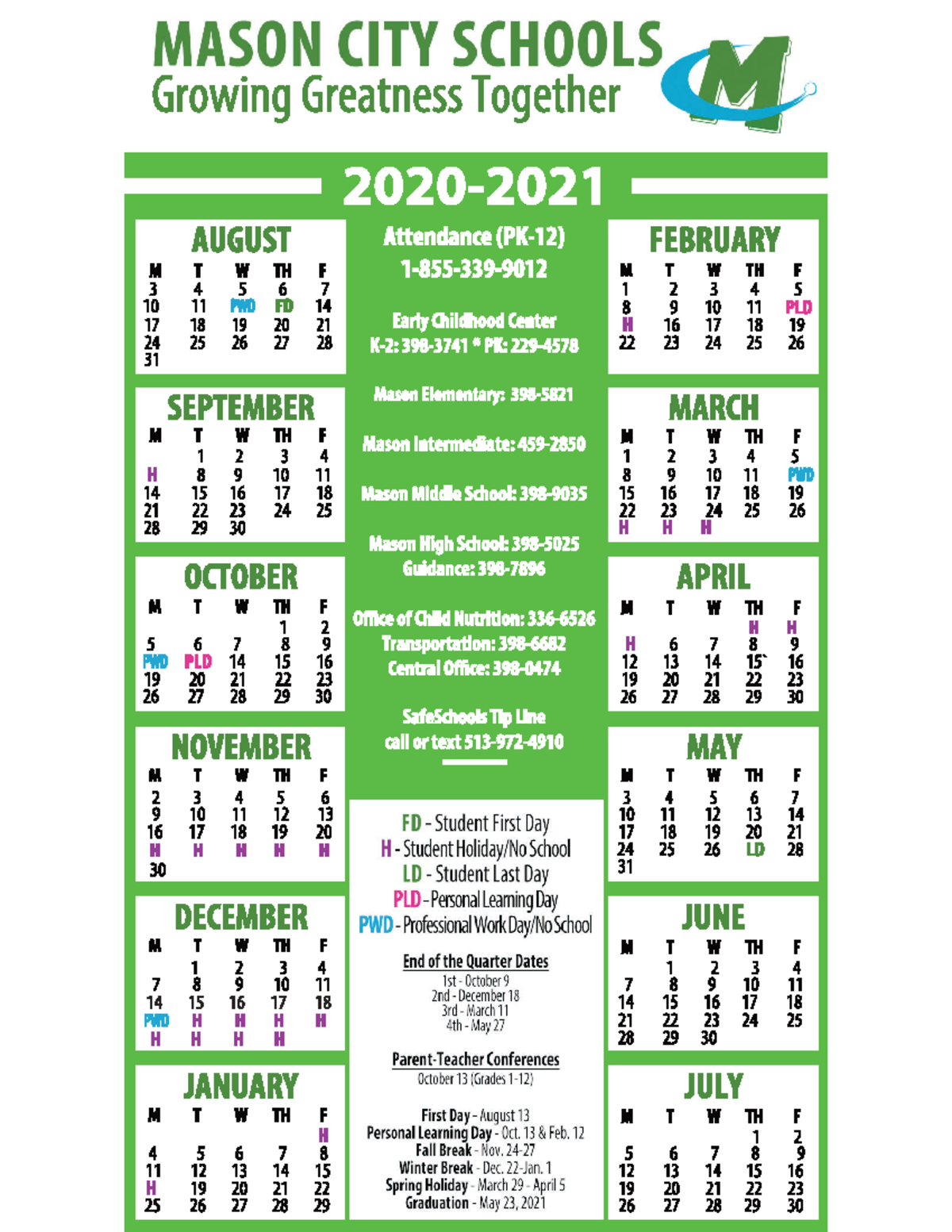 MASON CITY SCHOOLS
Growing Greatness Together

2020-2021

AUGUST

| M | T | W | TH | F |
|---|---|---|---|---|
| 3 | 4 | 5 | 6 | 7 |
| 10 | 11 | PWD | FD | 14 |
| 17 | 18 | 19 | 20 | 21 |
| 24 | 25 | 26 | 27 | 28 |
| 31 | | | | |

SEPTEMBER

| M | T | W | TH | F |
|---|---|---|---|---|
| | 1 | 2 | 3 | 4 |
| H | 8 | 9 | 10 | 11 |
| 14 | 15 | 16 | 17 | 18 |
| 21 | 22 | 23 | 24 | 25 |
| 28 | 29 | 30 | | |

OCTOBER

| M | T | W | TH | F |
|---|---|---|---|---|
| | | | 1 | 2 |
| 5 | 6 | 7 | 8 | 9 |
| PWD | PLD | 14 | 15 | 16 |
| 19 | 20 | 21 | 22 | 23 |
| 26 | 27 | 28 | 29 | 30 |

NOVEMBER

| M | T | W | TH | F |
|---|---|---|---|---|
| 2 | 3 | 4 | 5 | 6 |
| 9 | 10 | 11 | 12 | 13 |
| 16 | 17 | 18 | 19 | 20 |
| H | H | H | H | H |
| 30 | | | | |

DECEMBER

| M | T | W | TH | F |
|---|---|---|---|---|
| | 1 | 2 | 3 | 4 |
| 7 | 8 | 9 | 10 | 11 |
| 14 | 15 | 16 | 17 | 18 |
| PWD | H | H | H | H |
| H | H | H | H | |

JANUARY

| M | T | W | TH | F |
|---|---|---|---|---|
| | | | | H |
| 4 | 5 | 6 | 7 | 8 |
| 11 | 12 | 13 | 14 | 15 |
| H | 19 | 20 | 21 | 22 |
| 25 | 26 | 27 | 28 | 29 |

Attendance (PK-12)
1-855-339-9012

Early Childhood Center
K-2: 398-3741 * PK: 229-4578

Mason Elementary: 398-5821

Mason Intermediate: 459-2850

Mason Middle School: 398-9035

Mason High School: 398-5025
Guidance: 398-7896

Office of Child Nutrition: 336-6526
Transportation: 398-6682
Central Office: 398-0474

SafeSchools Tip Line
call or text 513-972-4910

FD - Student First Day
H - Student Holiday/No School
LD - Student Last Day
PLD - Personal Learning Day
PWD - Professional Work Day/No School

End of the Quarter Dates
1st - October 9
2nd - December 18
3rd - March 11
4th - May 27

Parent-Teacher Conferences
October 13 (Grades 1-12)

First Day - August 13
Personal Learning Day - Oct. 13 & Feb. 12
Fall Break - Nov. 24-27
Winter Break - Dec. 22-Jan. 1
Spring Holiday - March 29 - April 5
Graduation - May 23, 2021

FEBRUARY

| M | T | W | TH | F |
|---|---|---|---|---|
| 1 | 2 | 3 | 4 | 5 |
| 8 | 9 | 10 | 11 | PLD |
| H | 16 | 17 | 18 | 19 |
| 22 | 23 | 24 | 25 | 26 |

MARCH

| M | T | W | TH | F |
|---|---|---|---|---|
| 1 | 2 | 3 | 4 | 5 |
| 8 | 9 | 10 | 11 | PWD |
| 15 | 16 | 17 | 18 | 19 |
| 22 | 23 | 24 | 25 | 26 |
| H | H | H | | |

APRIL

| M | T | W | TH | F |
|---|---|---|---|---|
| | | | H | H |
| H | 6 | 7 | 8 | 9 |
| 12 | 13 | 14 | 15` | 16 |
| 19 | 20 | 21 | 22 | 23 |
| 26 | 27 | 28 | 29 | 30 |

MAY

| M | T | W | TH | F |
|---|---|---|---|---|
| 3 | 4 | 5 | 6 | 7 |
| 10 | 11 | 12 | 13 | 14 |
| 17 | 18 | 19 | 20 | 21 |
| 24 | 25 | 26 | LD | 28 |
| 31 | | | | |

JUNE

| M | T | W | TH | F |
|---|---|---|---|---|
| | 1 | 2 | 3 | 4 |
| 7 | 8 | 9 | 10 | 11 |
| 14 | 15 | 16 | 17 | 18 |
| 21 | 22 | 23 | 24 | 25 |
| 28 | 29 | 30 | | |

JULY

| M | T | W | TH | F |
|---|---|---|---|---|
| | | | 1 | 2 |
| 5 | 6 | 7 | 8 | 9 |
| 12 | 13 | 14 | 15 | 16 |
| 19 | 20 | 21 | 22 | 23 |
| 26 | 27 | 28 | 29 | 30 |